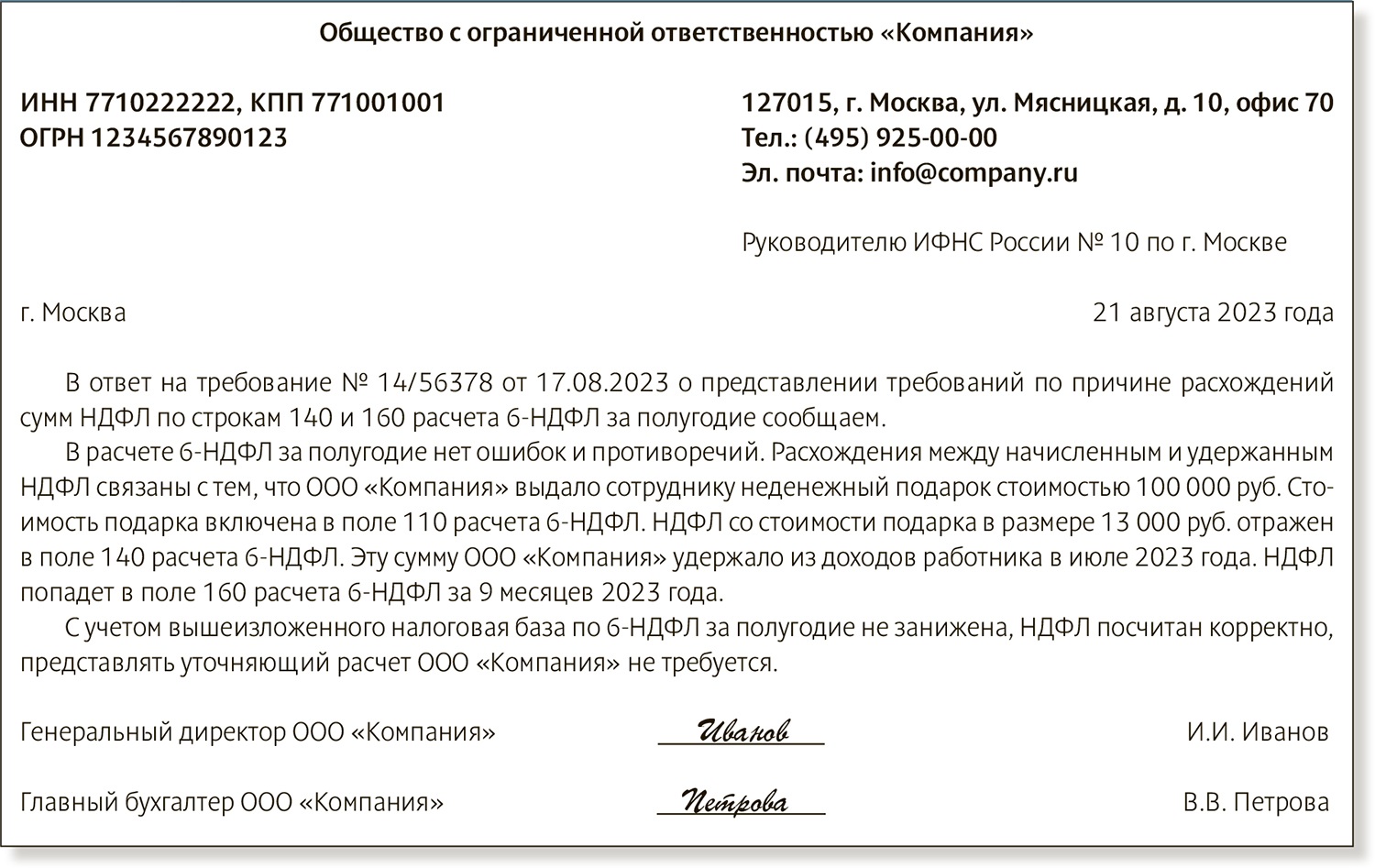 Общество с ограниченной ответственностью «Компания»

ИНН 7710222222, КПП 771001001
ОГРН 1234567890123

127015, г. Москва, ул. Мясницкая, д. 10, офис 70
Тел.: (495) 925-00-00
Эл. почта: info@company.ru

Руководителю ИФНС России № 10 по г. Москве

г. Москва

21 августа 2023 года

В ответ на требование № 14/56378 от 17.08.2023 о представлении требований по причине расхождений сумм НДФЛ по строкам 140 и 160 расчета 6-НДФЛ за полугодие сообщаем.

В расчете 6-НДФЛ за полугодие нет ошибок и противоречий. Расхождения между начисленным и удержанным НДФЛ связаны с тем, что ООО «Компания» выдало сотруднику неденежный подарок стоимостью 100 000 руб. Стоимость подарка включена в поле 110 расчета 6-НДФЛ. НДФЛ со стоимости подарка в размере 13 000 руб. отражен в поле 140 расчета 6-НДФЛ. Эту сумму ООО «Компания» удержало из доходов работника в июле 2023 года. НДФЛ попадет в поле 160 расчета 6-НДФЛ за 9 месяцев 2023 года.

С учетом вышеизложенного налоговая база по 6-НДФЛ за полугодие не занижена, НДФЛ посчитан корректно, представлять уточняющий расчет ООО «Компания» не требуется.

Генеральный директор ООО «Компания» Иванов И.И. Иванов

Главный бухгалтер ООО «Компания» Петрова В.В. Петрова